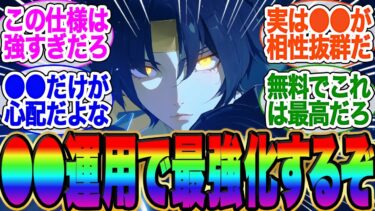 この仕様は強すぎだろ

●●だけが心配だよな

実は●●が相性抜群だ

無料でこれは最高だろ

●●運用で最強化するぞ